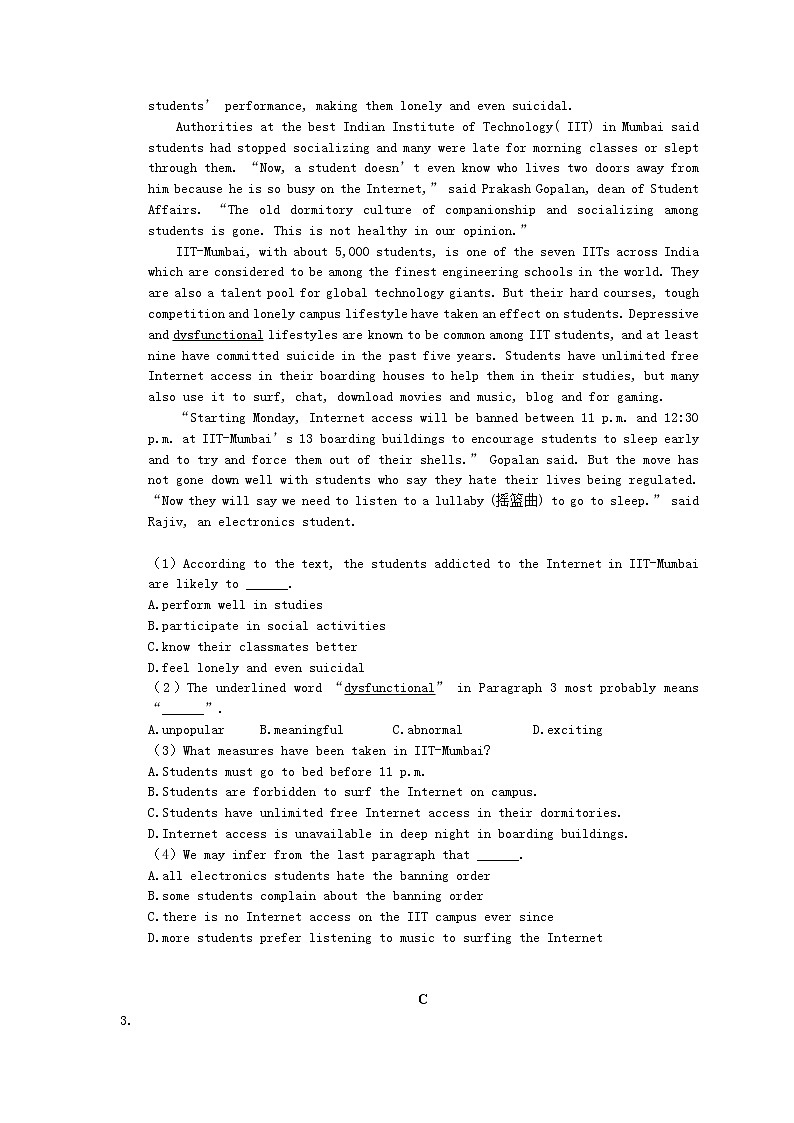 students' performance, making them lonely and even suicidal.

Authorities at the best Indian Institute of Technology( IIT) in Mumbai said students had stopped socializing and many were late for morning classes or slept through them. "Now, a student doesn't even know who lives two doors away from him because he is so busy on the Internet," said Prakash Gopalan, dean of Student Affairs. "The old dormitory culture of companionship and socializing among students is gone. This is not healthy in our opinion."

IIT-Mumbai, with about 5,000 students, is one of the seven IITs across India which are considered to be among the finest engineering schools in the world. They are also a talent pool for global technology giants. But their hard courses, tough competition and lonely campus lifestyle have taken an effect on students. Depressive and dysfunctional lifestyles are known to be common among IIT students, and at least nine have committed suicide in the past five years. Students have unlimited free Internet access in their boarding houses to help them in their studies, but many also use it to surf, chat, download movies and music, blog and for gaming.

"Starting Monday, Internet access will be banned between 11 p.m. and 12:30 p.m. at IIT-Mumbai's 13 boarding buildings to encourage students to sleep early and to try and force them out of their shells." Gopalan said. But the move has not gone down well with students who say they hate their lives being regulated. "Now they will say we need to listen to a lullaby (摇篮曲) to go to sleep." said Rajiv, an electronics student.

(1) According to the text, the students addicted to the Internet in IIT-Mumbai are likely to ______.
A.perform well in studies
B.participate in social activities
C.know their classmates better
D.feel lonely and even suicidal
(2) The underlined word "dysfunctional" in Paragraph 3 most probably means "______".
A.unpopular B.meaningful C.abnormal D.exciting
(3) What measures have been taken in IIT-Mumbai?
A.Students must go to bed before 11 p.m.
B.Students are forbidden to surf the Internet on campus.
C.Students have unlimited free Internet access in their dormitories.
D.Internet access is unavailable in deep night in boarding buildings.
(4) We may infer from the last paragraph that ______.
A.all electronics students hate the banning order
B.some students complain about the banning order
C.there is no Internet access on the IIT campus ever since
D.more students prefer listening to music to surfing the Internet

C

3.